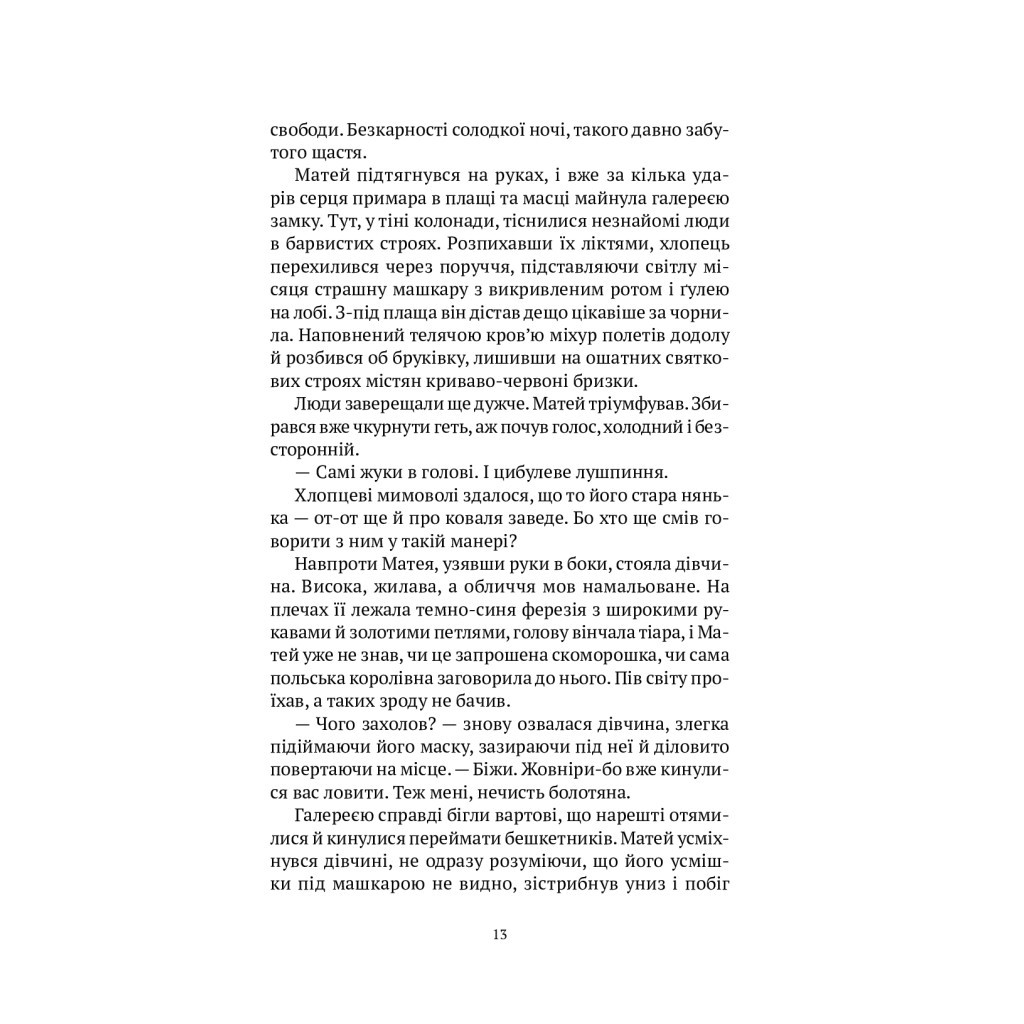 свободи. Безкарності солодкої ночі, такого давно забутого щастя.

Матей підтягнувся на руках, і вже за кілька ударів серця примара в плащі та масці майнула галереєю замку. Тут, у тіні колонади, тіснилися незнайомі люди в барвистих строях. Розпихавши їх ліктями, хлопець перехилився через поруччя, підставляючи світлу місяця страшну машкару з викривленим ротом і ґулею на лобі. З-під плаща він дістав дещо цікавіше за чорнила. Наповнений телячою кров'ю міхур полетів додолу й розбився об бруківку, лишивши на ошатних святкових строях містян криваво-червоні бризки.

Люди заверещали ще дужче. Матей тріумфував. Збирався вже чкурнути геть, аж почув голос, холодний і безсторонній.

— Самі жуки в голові. І цибулеве лушпиння.

Хлопцеві мимоволі здалося, що то його стара нянька — от-от ще й про коваля заведе. Бо хто ще смів говорити з ним у такій манері?

Навпроти Матея, узявши руки в боки, стояла дівчина. Висока, жилава, а обличчя мов намальоване. На плечах її лежала темно-синя ферезія з широкими рукавами й золотими петлями, голову вінчала тіара, і Матей уже не знав, чи це запрошена скоморошка, чи сама польська королівна заговорила до нього. Пів світу проїхав, а таких зроду не бачив.

— Чого захолов? — знову озвалася дівчина, злегка підіймаючи його маску, зазираючи під неї й діловито повертаючи на місце. — Біжи. Жовніри-бо вже кинулися вас ловити. Теж мені, нечисть болотяна.

Галереєю справді бігли вартові, що нарешті отямилися й кинулися переймати бешкетників. Матей усміхнувся дівчині, не одразу розуміючи, що його усмішки під машкарою не видно, зістрибнув униз і побіг

13